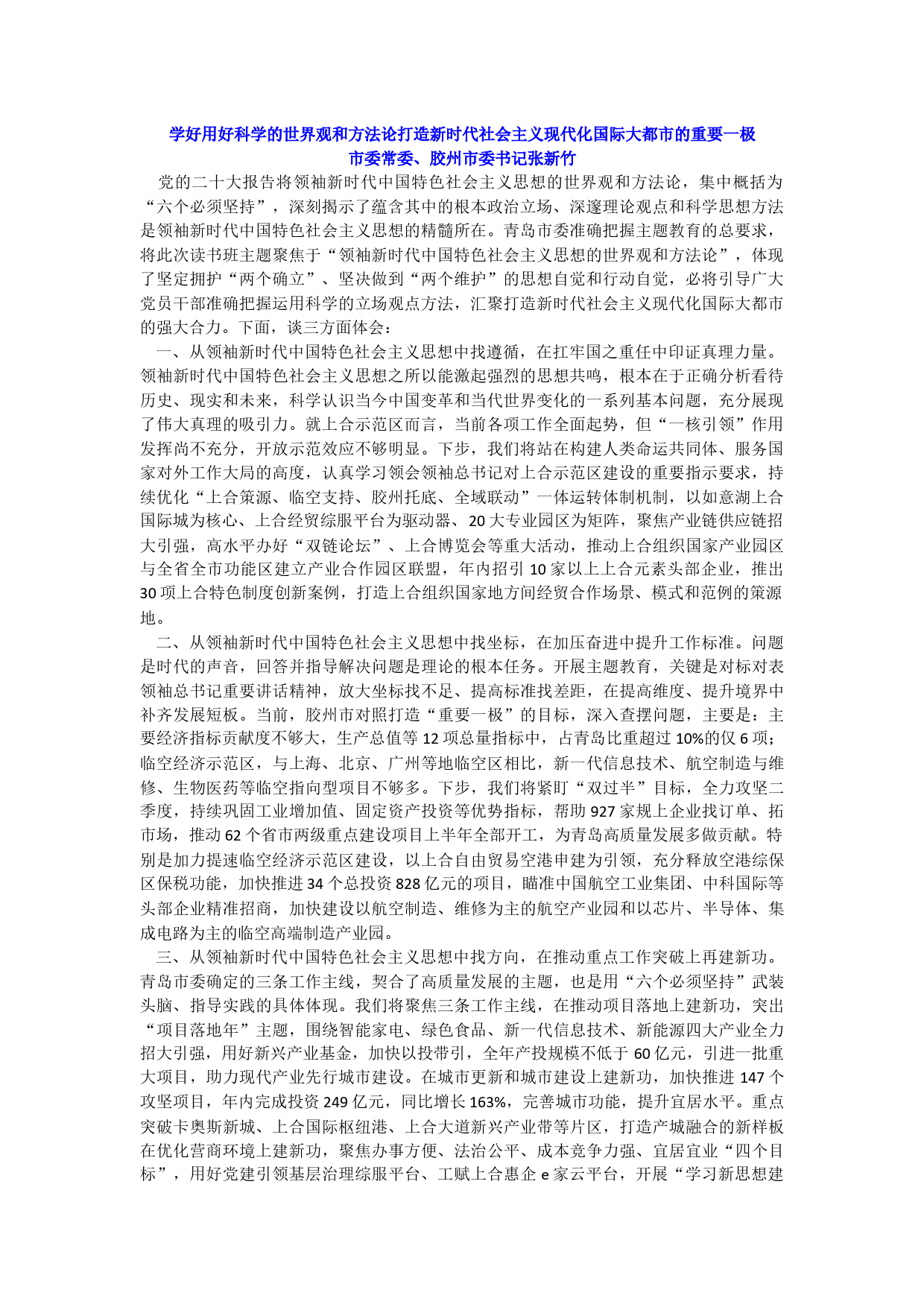 学好用好科学的世界观和方法论打造新时代社会主义现代化国际大都市的重要一极
市委常委、胶州市委书记张新竹

党的二十大报告将领袖新时代中国特色社会主义思想的世界观和方法论，集中概括为“六个必须坚持”，深刻揭示了蕴含其中的根本政治立场、深邃理论观点和科学思想方法是领袖新时代中国特色社会主义思想的精髓所在。青岛市委准确把握主题教育的总要求，将此次读书班主题聚焦于“领袖新时代中国特色社会主义思想的世界观和方法论”，体现了坚定拥护“两个确立”、坚决做到“两个维护”的思想自觉和行动自觉，必将引导广大党员干部准确把握运用科学的立场观点方法，汇聚打造新时代社会主义现代化国际大都市的强大合力。下面，谈三方面体会：

一、从领袖新时代中国特色社会主义思想中找遵循，在扛牢国之重任中印证真理力量。领袖新时代中国特色社会主义思想之所以能激起强烈的思想共鸣，根本在于正确分析看待历史、现实和未来，科学认识当今中国变革和当代世界变化的一系列基本问题，充分展现了伟大真理的吸引力。就上合示范区而言，当前各项工作全面起势，但“一核引领”作用发挥尚不充分，开放示范效应不够明显。下步，我们将站在构建人类命运共同体、服务国家对外工作大局的高度，认真学习领会领袖总书记对上合示范区建设的重要指示要求，持续优化“上合策源、临空支持、胶州托底、全域联动”一体运转体制机制，以如意湖上合国际城为核心、上合经贸综服平台为驱动器、20大专业园区为矩阵，聚焦产业链供应链招大引强，高水平办好“双链论坛”、上合博览会等重大活动，推动上合组织国家产业园区与全省全市功能区建立产业合作园区联盟，年内招引10家以上上合元素头部企业，推出30项上合特色制度创新案例，打造上合组织国家地方间经贸合作场景、模式和范例的策源地。

二、从领袖新时代中国特色社会主义思想中找坐标，在加压奋进中提升工作标准。问题是时代的声音，回答并指导解决问题是理论的根本任务。开展主题教育，关键是对标对表领袖总书记重要讲话精神，放大坐标找不足、提高标准找差距，在提高维度、提升境界中补齐发展短板。当前，胶州市对照打造“重要一极”的目标，深入查摆问题，主要是：主要经济指标贡献度不够大，生产总值等12项总量指标中，占青岛比重超过10%的仅6项；临空经济示范区，与上海、北京、广州等地临空区相比，新一代信息技术、航空制造与维修、生物医药等临空指向型项目不够多。下步，我们将紧盯“双过半”目标，全力攻坚二季度，持续巩固工业增加值、固定资产投资等优势指标，帮助927家规上企业找订单、拓市场，推动62个省市两级重点建设项目上半年全部开工，为青岛高质量发展多做贡献。特别是加力提速临空经济示范区建设，以上合自由贸易空港申建为引领，充分释放空港综保区保税功能，加快推进34个总投资828亿元的项目，瞄准中国航空工业集团、中科国际等头部企业精准招商，加快建设以航空制造、维修为主的航空产业园和以芯片、半导体、集成电路为主的临空高端制造产业园。

三、从领袖新时代中国特色社会主义思想中找方向，在推动重点工作突破上再建新功。青岛市委确定的三条工作主线，契合了高质量发展的主题，也是用“六个必须坚持”武装头脑、指导实践的具体体现。我们将聚焦三条工作主线，在推动项目落地上建新功，突出“项目落地年”主题，围绕智能家电、绿色食品、新一代信息技术、新能源四大产业全力招大引强，用好新兴产业基金，加快以投带引，全年产投规模不低于60亿元，引进一批重大项目，助力现代产业先行城市建设。在城市更新和城市建设上建新功，加快推进147个攻坚项目，年内完成投资249亿元，同比增长163%，完善城市功能，提升宜居水平。重点突破卡奥斯新城、上合国际枢纽港、上合大道新兴产业带等片区，打造产城融合的新样板在优化营商环境上建新功，聚焦办事方便、法治公平、成本竞争力强、宜居宜业“四个目标”，用好党建引领基层治理综服平台、工赋上合惠企e家云平台，开展“学习新思想建